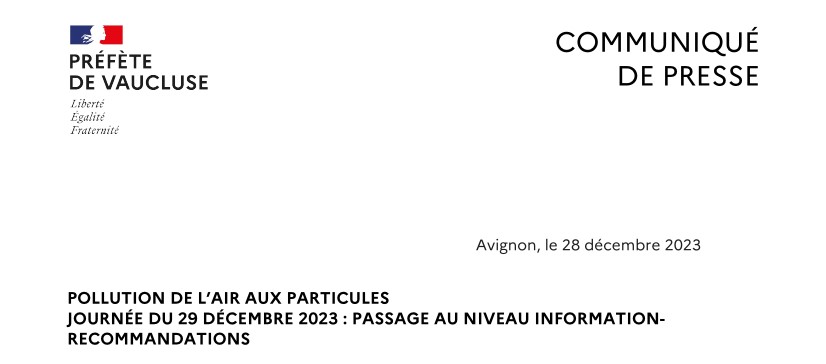 PRÉFÈTE
DE VAUCLUSE

Liberté
Égalité
Fraternité

COMMUNIQUÉ
DE PRESSE

Avignon, le 28 décembre 2023

POLLUTION DE L'AIR AUX PARTICULES
JOURNÉE DU 29 DÉCEMBRE 2023 : PASSAGE AU NIVEAU INFORMATION-RECOMMANDATIONS